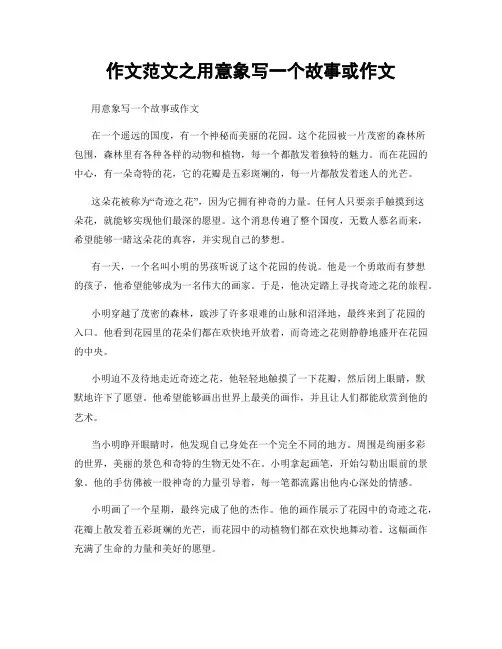 作文范文之用意象写一个故事或作文

用意象写一个故事或作文

在一个遥远的国度，有一个神秘而美丽的花园。这个花园被一片茂密的森林所包围，森林里有各种各样的动物和植物，每一个都散发着独特的魅力。而在花园的中心，有一朵奇特的花，它的花瓣是五彩斑斓的，每一片都散发着迷人的光芒。

这朵花被称为“奇迹之花”，因为它拥有神奇的力量。任何人只要亲手触摸到这朵花，就能够实现他们最深的愿望。这个消息传遍了整个国度，无数人慕名而来，希望能够一睹这朵花的真容，并实现自己的梦想。

有一天，一个名叫小明的男孩听说了这个花园的传说。他是一个勇敢而有梦想的孩子，他希望能够成为一名伟大的画家。于是，他决定踏上寻找奇迹之花的旅程。

小明穿越了茂密的森林，跋涉了许多艰难的山脉和沼泽地，最终来到了花园的入口。他看到花园里的花朵们都在欢快地开放着，而奇迹之花则静静地盛开在花园的中央。

小明迫不及待地走近奇迹之花，他轻轻地触摸了一下花瓣，然后闭上眼睛，默默地许下了愿望。他希望能够画出世界上最美的画作，并且让人们都能欣赏到他的艺术。

当小明睁开眼睛时，他发现自己身处在一个完全不同的地方。周围是绚丽多彩的世界，美丽的景色和奇特的生物无处不在。小明拿起画笔，开始勾勒出眼前的景象。他的手仿佛被一股神奇的力量引导着，每一笔都流露出他内心深处的情感。

小明画了一个星期，最终完成了他的杰作。他的画作展示了花园中的奇迹之花，花瓣上散发着五彩斑斓的光芒，而花园中的动植物们都在欢快地舞动着。这幅画作充满了生命的力量和美好的愿望。